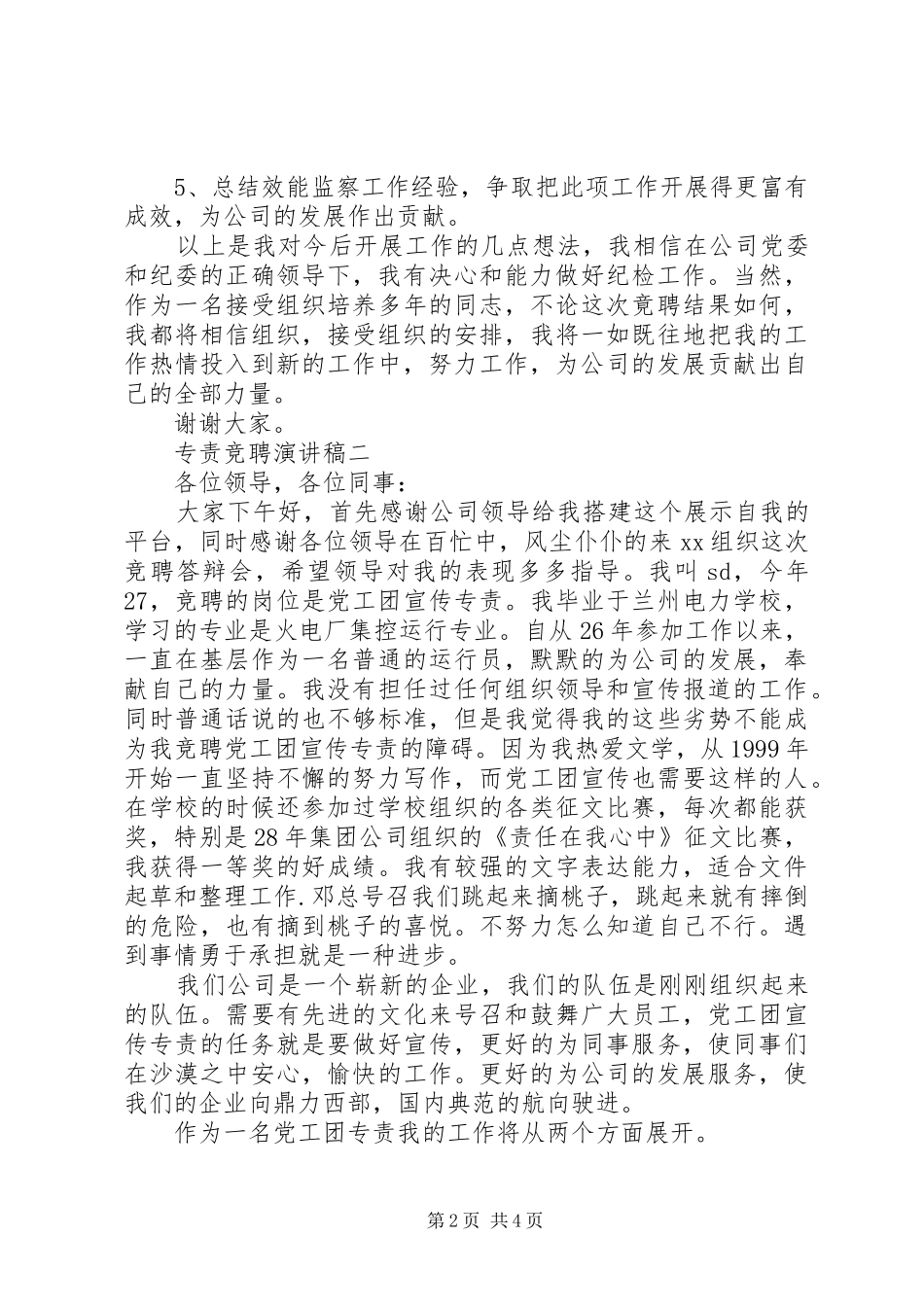 5、总结效能监察工作经验，争取把此项工作开展得更富有成效，为公司的发展作出贡献。

以上是我对今后开展工作的几点想法，我相信在公司党委和纪委的正确领导下，我有决心和能力做好纪检工作。当然，作为一名接受组织培养多年的同志，不论这次竞聘结果如何，我都将相信组织，接受组织的安排，我将一如既往地把我的工作热情投入到新的工作中，努力工作，为公司的发展贡献出自己的全部力量。

谢谢大家。

专责竞聘演讲稿二

各位领导，各位同事：

大家下午好，首先感谢公司领导给我搭建这个展示自我的平台，同时感谢各位领导在百忙中，风尘仆仆的来xx组织这次竞聘答辩会，希望领导对我的表现多多指导。我叫sd，今年27，竞聘的岗位是党工团宣传专责。我毕业于兰州电力学校，学习的专业是火电厂集控运行专业。自从26年参加工作以来，一直在基层作为一名普通的运行员，默默的为公司的发展，奉献自己的力量。我没有担任过任何组织领导和宣传报道的工作。同时普通话说的也不够标准，但是我觉得我的这些劣势不能成为我竞聘党工团宣传专责的障碍。因为我热爱文学，从1999年开始一直坚持不懈的努力写作，而党工团宣传也需要这样的人。在学校的时候还参加过学校组织的各类征文比赛，每次都能获奖，特别是28年集团公司组织的《责任在我心中》征文比赛，我获得一等奖的好成绩。我有较强的文字表达能力，适合文件起草和整理工作.邓总号召我们跳起来摘桃子，跳起来就有摔倒的危险，也有摘到桃子的喜悦。不努力怎么知道自己不行。遇到事情勇于承担就是一种进步。

我们公司是一个崭新的企业，我们的队伍是刚刚组织起来的队伍。需要有先进的文化来号召和鼓舞广大员工，党工团宣传专责的任务就是要做好宣传，更好的为同事服务，使同事们在沙漠之中安心，愉快的工作。更好的为公司的发展服务，使我们的企业向鼎力西部，国内典范的航向驶进。

作为一名党工团专责我的工作将从两个方面展开。

第2页 共4页